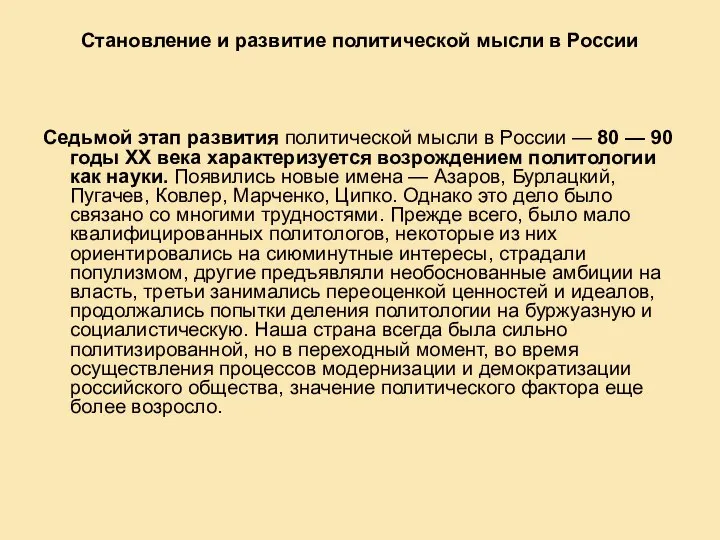 Становление и развитие политической мысли в России

Седьмой этап развития политической мысли в России — 80 — 90 годы XX века характеризуется возрождением политологии как науки. Появились новые имена — Азаров, Бурлацкий, Пугачев, Ковлер, Марченко, Ципко. Однако это дело было связано со многими трудностями. Прежде всего, было мало квалифицированных политологов, некоторые из них ориентировались на сиюминутные интересы, страдали популизмом, другие предъявляли необоснованные амбиции на власть, третьи занимались переоценкой ценностей и идеалов, продолжались попытки деления политологии на буржуазную и социалистическую. Наша страна всегда была сильно политизированной, но в переходный момент, во время осуществления процессов модернизации и демократизации российского общества, значение политического фактора еще более возросло.